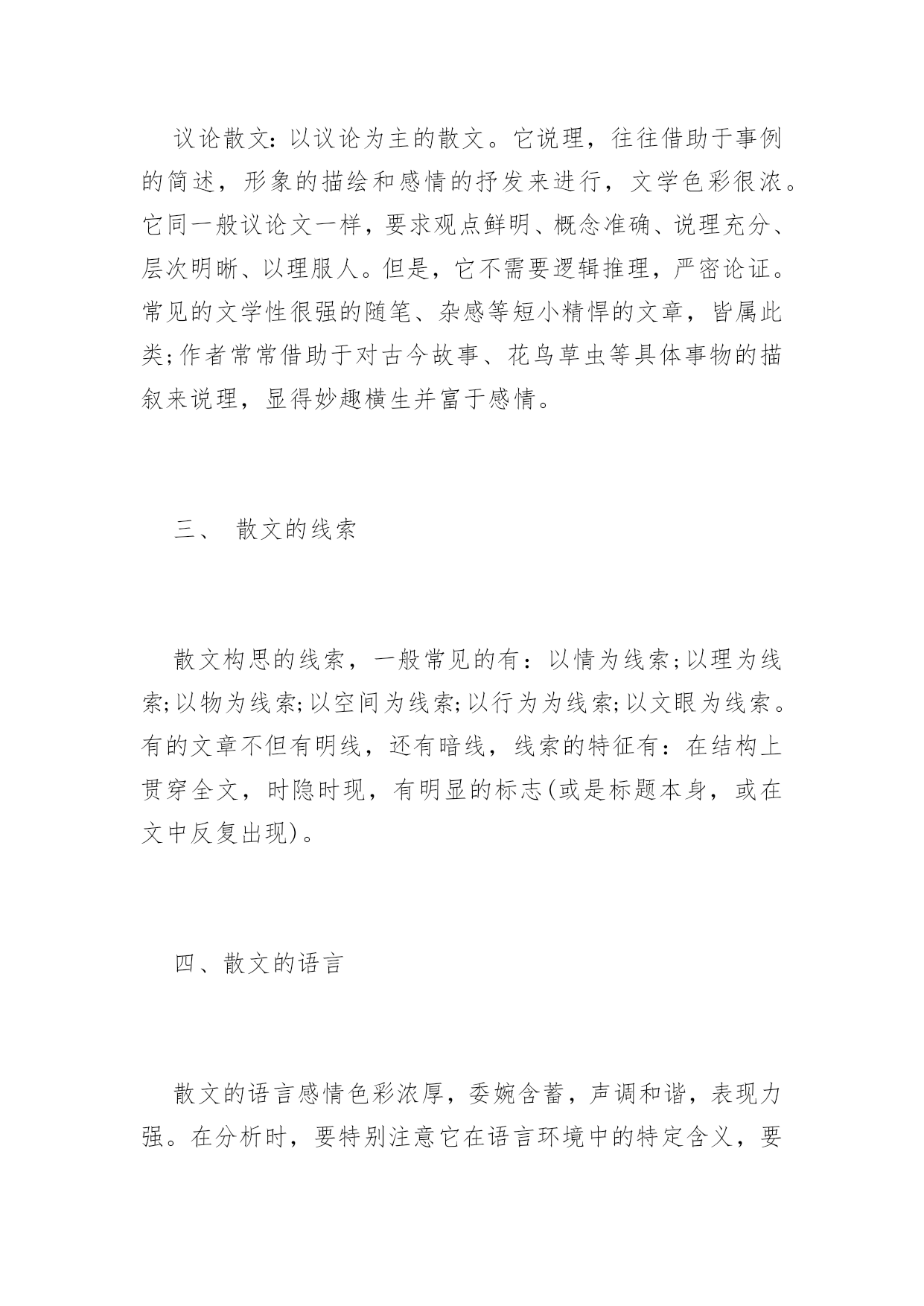 议论散文：以议论为主的散文。它说理，往往借助于事例的简述，形象的描绘和感情的抒发来进行，文学色彩很浓。它同一般议论文一样，要求观点鲜明、概念准确、说理充分、层次明晰、以理服人。但是，它不需要逻辑推理，严密论证。常见的文学性很强的随笔、杂感等短小精悍的文章，皆属此类;作者常常借助于对古今故事、花鸟草虫等具体事物的描叙来说理，显得妙趣横生并富于感情。

三、 散文的线索

散文构思的线索，一般常见的有：以情为线索;以理为线索;以物为线索;以空间为线索;以行为为线索;以文眼为线索。有的文章不但有明线，还有暗线，线索的特征有：在结构上贯穿全文，时隐时现，有明显的标志(或是标题本身，或在文中反复出现)。

四、散文的语言

散文的语言感情色彩浓厚，委婉含蓄，声调和谐，表现力强。在分析时，要特别注意它在语言环境中的特定含义，要